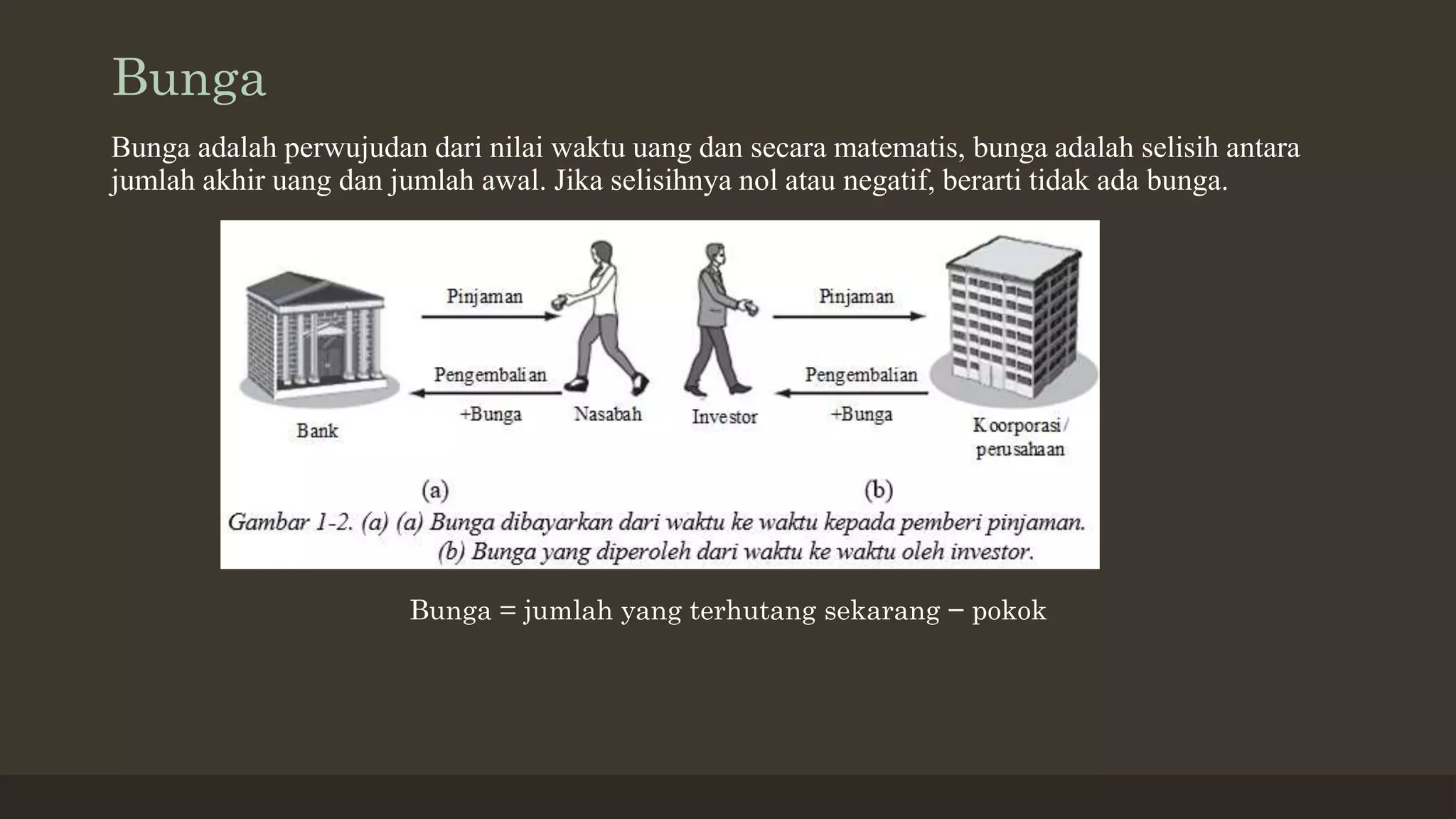 Bunga

Bunga adalah perwujudan dari nilai waktu uang dan secara matematis, bunga adalah selisih antara jumlah akhir uang dan jumlah awal. Jika selisihnya nol atau negatif, berarti tidak ada bunga.

Pinjaman

Pengembalian

+Bunga

Bank

Nasabah

Investor

Pinjaman

Pengembalian

+Bunga

Koorporasi/ perusahaan

(a)

(b)

Gambar 1-2. (a) (a) Bunga dibayarkan dari waktu ke waktu kepada pemberi pinjaman. (b) Bunga yang diperoleh dari waktu ke waktu oleh investor.

Bunga = jumlah yang terhutang sekarang − pokok